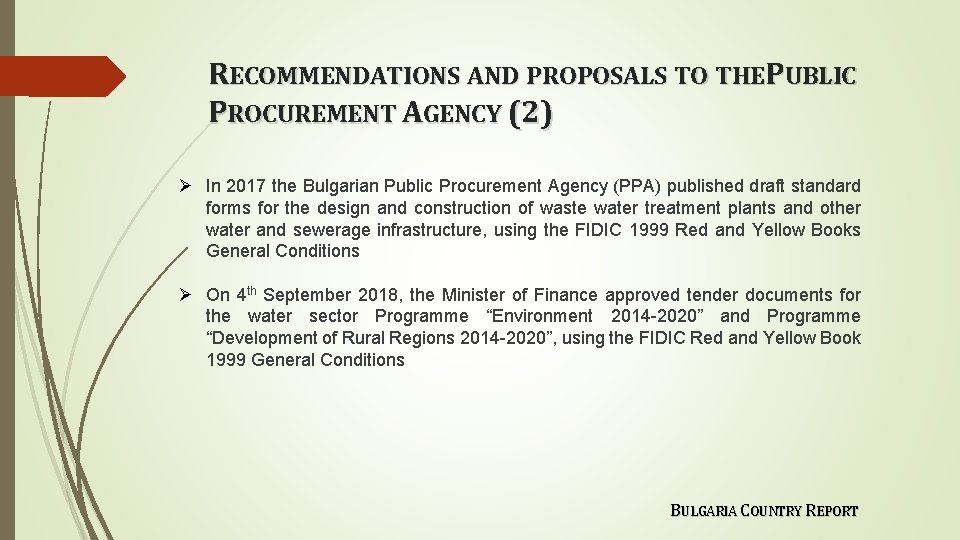 RECOMMENDATIONS AND PROPOSALS TO THEPUBLIC PROCUREMENT AGENCY (2)

➢ In 2017 the Bulgarian Public Procurement Agency (PPA) published draft standard forms for the design and construction of waste water treatment plants and other water and sewerage infrastructure, using the FIDIC 1999 Red and Yellow Books General Conditions

➢ On 4$^{th}$ September 2018, the Minister of Finance approved tender documents for the water sector Programme “Environment 2014-2020” and Programme “Development of Rural Regions 2014-2020”, using the FIDIC Red and Yellow Book 1999 General Conditions

BULGARIA COUNTRY REPORT